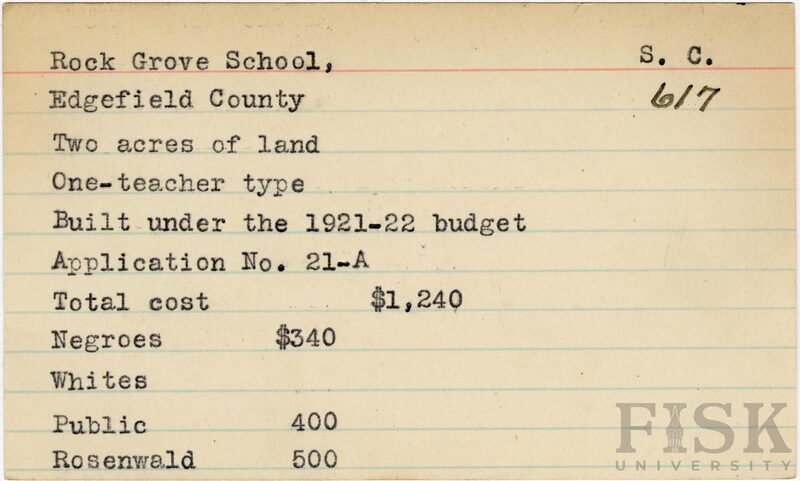 Rock Grove School, S. C.
Edgefield County 617
Two acres of land
One-teacher type
Built under the 1921-22 budget
Application No. 21-A
Total cost $1,240
Negroes $340
Whites
Public 400
Rosenwald 500

FISK
UNIVERSITY